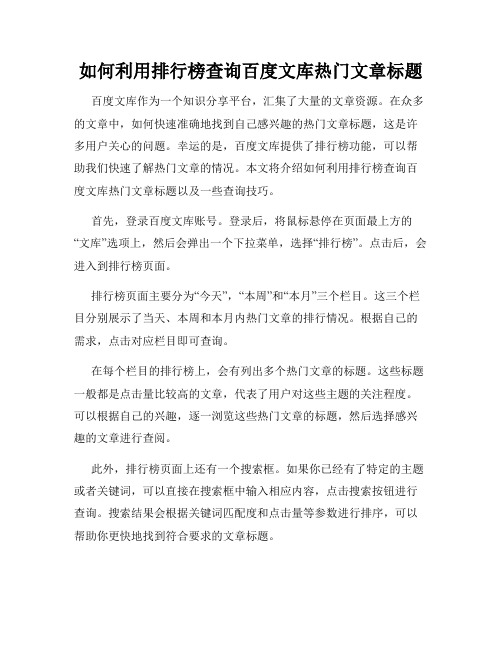 如何利用排行榜查询百度文库热门文章标题

百度文库作为一个知识分享平台，汇集了大量的文章资源。在众多的文章中，如何快速准确地找到自己感兴趣的热门文章标题，这是许多用户关心的问题。幸运的是，百度文库提供了排行榜功能，可以帮助我们快速了解热门文章的情况。本文将介绍如何利用排行榜查询百度文库热门文章标题以及一些查询技巧。

首先，登录百度文库账号。登录后，将鼠标悬停在页面最上方的“文库”选项上，然后会弹出一个下拉菜单，选择“排行榜”。点击后，会进入到排行榜页面。

排行榜页面主要分为“今天”，“本周”和“本月”三个栏目。这三个栏目分别展示了当天、本周和本月内热门文章的排行情况。根据自己的需求，点击对应栏目即可查询。

在每个栏目的排行榜上，会有列出多个热门文章的标题。这些标题一般都是点击量比较高的文章，代表了用户对这些主题的关注程度。可以根据自己的兴趣，逐一浏览这些热门文章的标题，然后选择感兴趣的文章进行查阅。

此外，排行榜页面上还有一个搜索框。如果你已经有了特定的主题或者关键词，可以直接在搜索框中输入相应内容，点击搜索按钮进行查询。搜索结果会根据关键词匹配度和点击量等参数进行排序，可以帮助你更快地找到符合要求的文章标题。